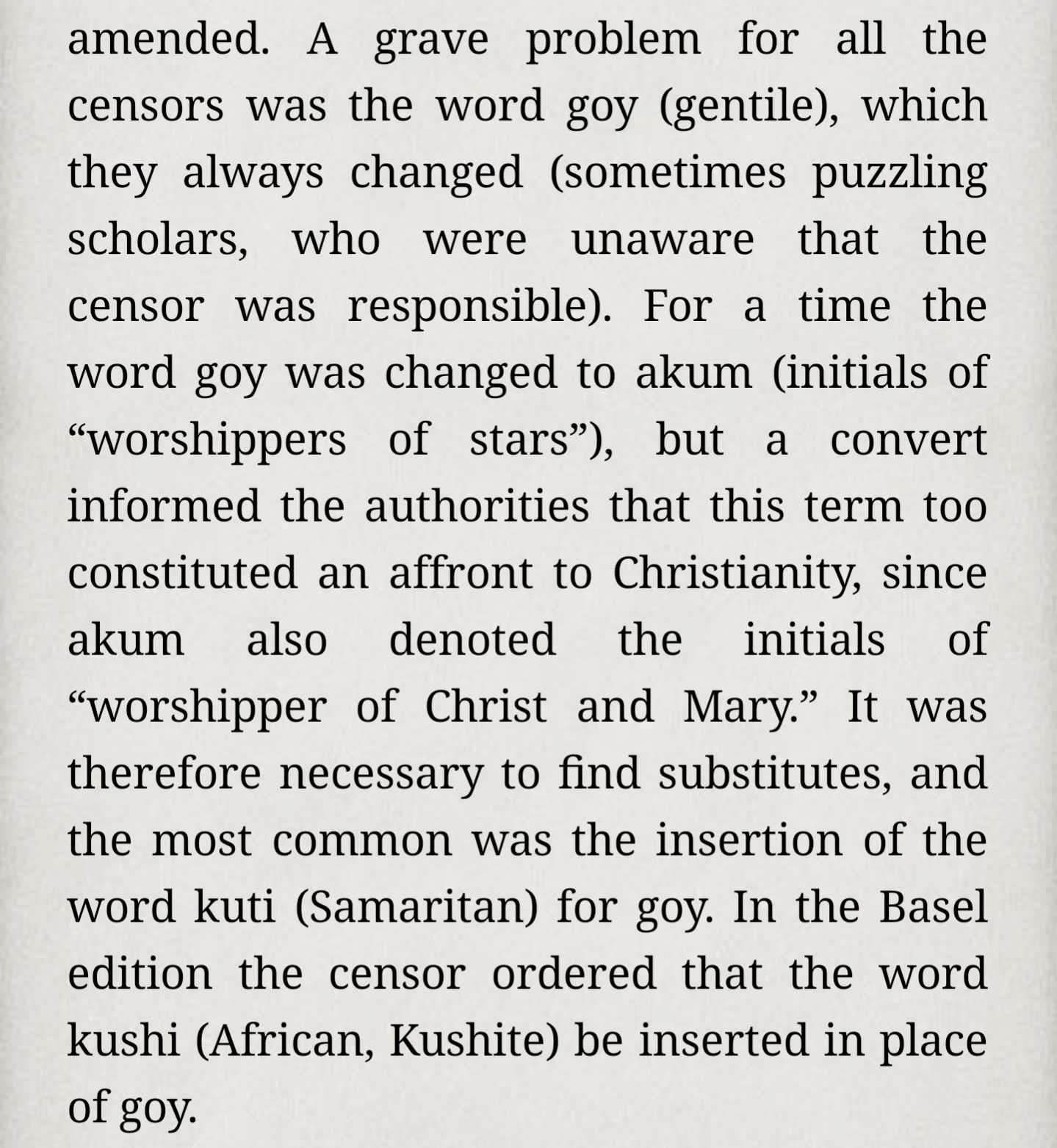 amended. A grave problem for all the censors was the word goy (gentile), which they always changed (sometimes puzzling scholars, who were unaware that the censor was responsible). For a time the word goy was changed to akum (initials of “worshippers of stars”), but a convert informed the authorities that this term too constituted an affront to Christianity, since akum also denoted the initials of “worshipper of Christ and Mary.” It was therefore necessary to find substitutes, and the most common was the insertion of the word kuti (Samaritan) for goy. In the Basel edition the censor ordered that the word kushi (African, Kushite) be inserted in place of goy.